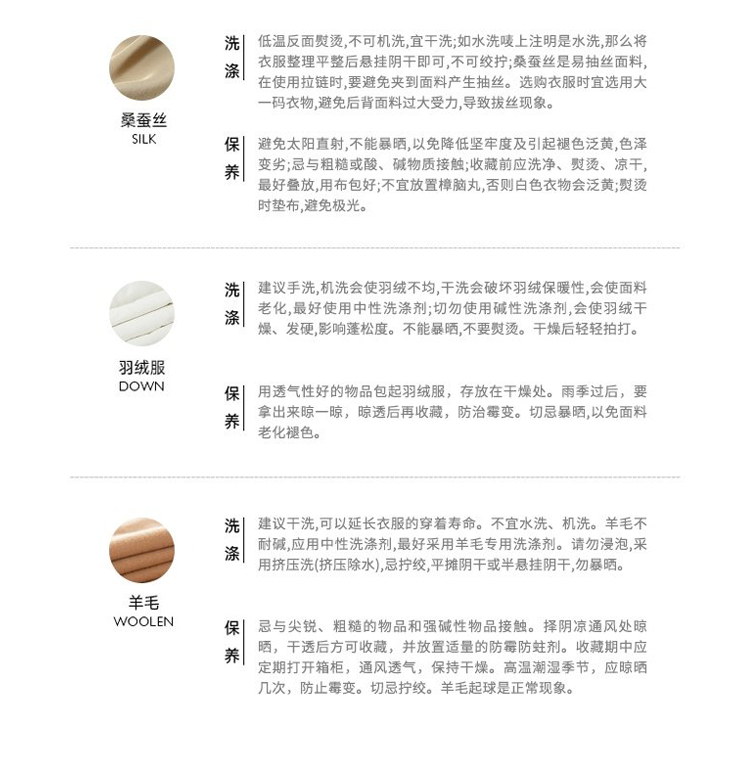 桑蚕丝
SILK

洗涤

低温反面熨烫,不可机洗,宜干洗;如水洗唛上注明是水洗,那么将衣服整理平整后悬挂阴干即可,不可绞拧;桑蚕丝是易抽丝面料,在使用拉链时,要避免夹到面料产生抽丝。选购衣服时宜选用大一码衣物,避免后背面料过大受力,导致拔丝现象。

保养

避免太阳直射,不能暴晒,以免降低坚牢度及引起褪色泛黄,色泽变劣;忌与粗糙或酸、碱物质接触;收藏前应洗净、熨烫、凉干,最好叠放,用布包好;不宜放置樟脑丸,否则白色衣物会泛黄;熨烫时垫布,避免极光。

羽绒服
DOWN

洗涤

建议手洗,机洗会使羽绒不均,干洗会破坏羽绒保暖性,会使面料老化,最好使用中性洗涤剂;切勿使用碱性洗涤剂,会使羽绒干燥、发硬,影响蓬松度。不能暴晒,不要熨烫。干燥后轻轻拍打。

保养

用透气性好的物品包起羽绒服,存放在干燥处。雨季过后,要拿出来晾一晾,晾透后再收藏,防治霉变。切忌暴晒,以免面料老化褪色。

羊毛
WOOLEN

洗涤

建议干洗,可以延长衣服的穿着寿命。不宜水洗、机洗。羊毛不耐碱,应用中性洗涤剂,最好采用羊毛专用洗涤剂。请勿浸泡,采用挤压洗(挤压除水),忌拧绞,平摊阴干或半悬挂阴干,勿暴晒。

保养

忌与尖锐、粗糙的物品和强碱性物品接触。择阴凉通风处晾晒,干透后方可收藏,并放置适量的防霉防蛀剂。收藏期中应定期打开箱柜,通风透气,保持干燥。高温潮湿季节,应晾晒几次,防止霉变。切忌拧绞。羊毛起球是正常现象。